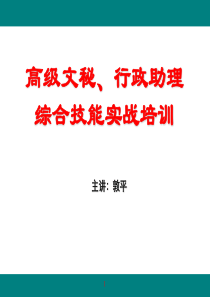 高级文秘、行政助理
综合技能实战培训

主讲：敦平

1